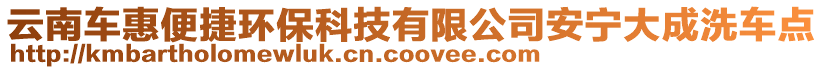 云南车惠便捷环保科技有限公司安宁大成洗车点
http://kmbartholomewluk.cn.coovee.com